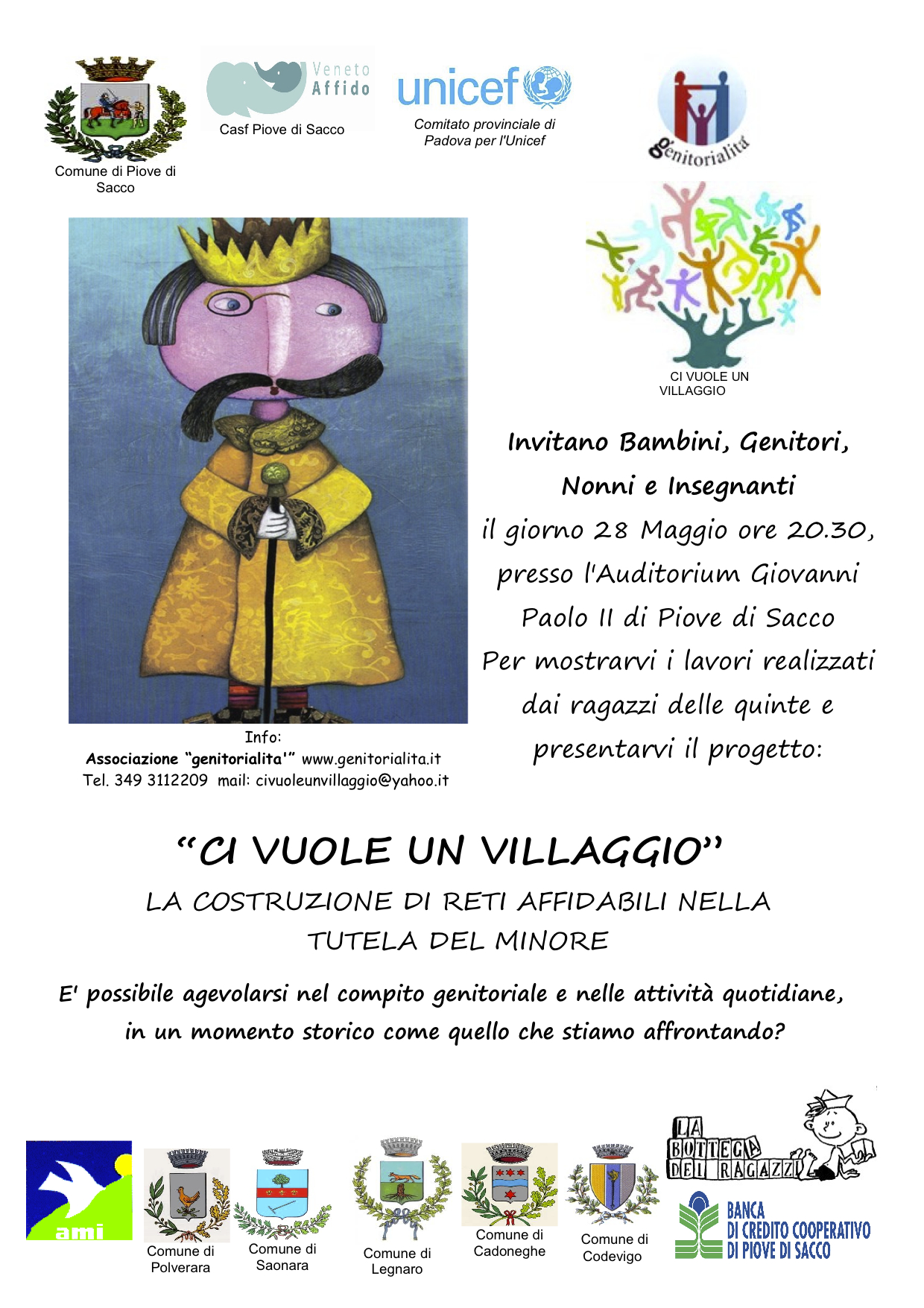 Comune di Piove di Sacco

Veneto Affido

Casf Piove di Sacco

unicef

Comitato provinciale di Padova per l'Unicef

genitorialità

CI VUOLE UN VILLAGGIO

Invitano Bambini, Genitori, Nonni e Insegnanti il giorno 28 Maggio ore 20.30, presso l'Auditorium Giovanni Paolo II di Piove di Sacco Per mostrarvi i lavori realizzati dai ragazzi delle quinte e presentarvi il progetto:

Info:
Associazione "genitorialita'" www.genitorialita.it
Tel. 349 3112209 mail: civuoleunvillaggio@yahoo.it

"CI VUOLE UN VILLAGGIO"

LA COSTRUZIONE DI RETI AFFIDABILI NELLA TUTELA DEL MINORE

E' possibile agevolarsi nel compito genitoriale e nelle attività quotidiane, in un momento storico come quello che stiamo affrontando?

ami

Comune di Polverara

Comune di Saonara

Comune di Legnaro

Comune di Cadoneghe

Comune di Codevigo

LA BOTTEGA DEI RAGAZZI

BANCA DI CREDITO COOPERATIVO DI PIOVE DI SACCO